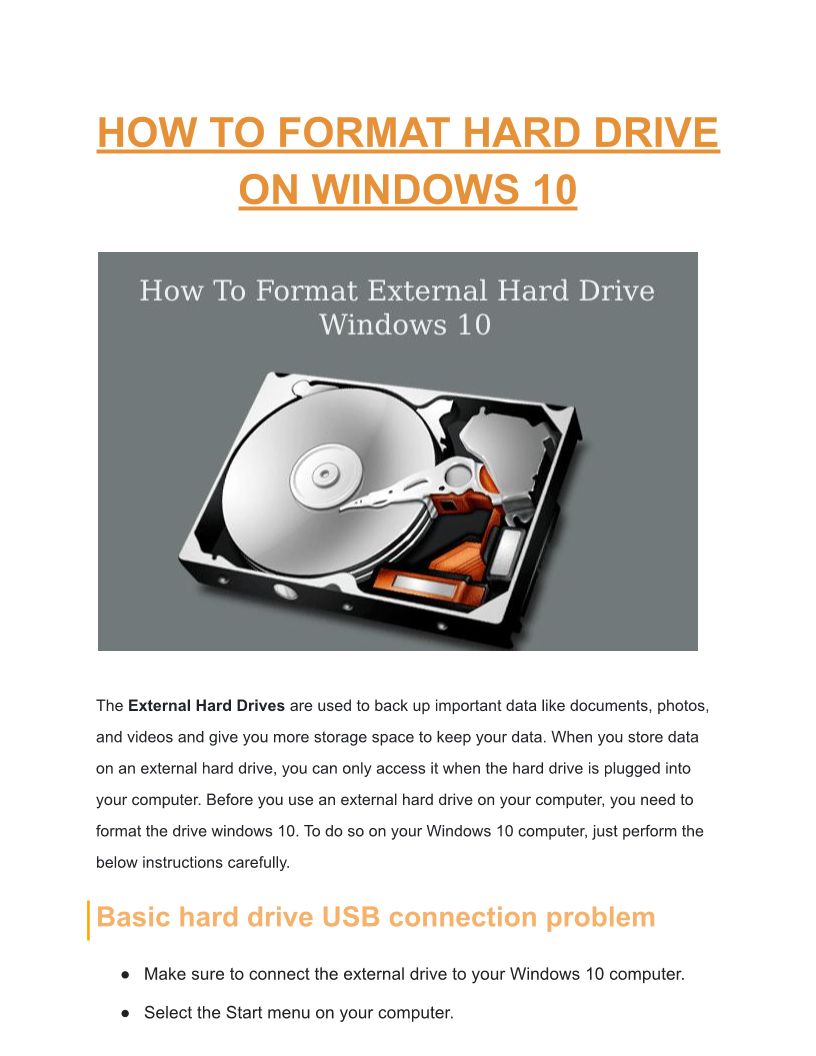 HOW TO FORMAT HARD DRIVE ON WINDOWS 10

How To Format External Hard Drive Windows 10

The External Hard Drives are used to back up important data like documents, photos, and videos and give you more storage space to keep your data. When you store data on an external hard drive, you can only access it when the hard drive is plugged into your computer. Before you use an external hard drive on your computer, you need to format the drive windows 10. To do so on your Windows 10 computer, just perform the below instructions carefully.

Basic hard drive USB connection problem

• Make sure to connect the external drive to your Windows 10 computer.

• Select the Start menu on your computer.